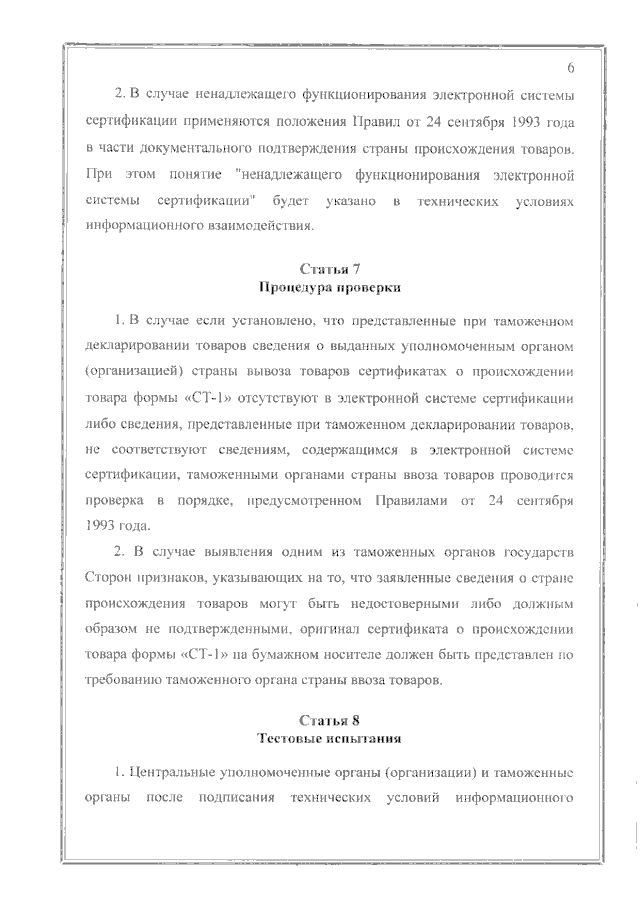 6

2. В случае ненадлежащего функционирования электронной системы сертификации применяются положения Правил от 24 сентября 1993 года в части документального подтверждения страны происхождения товаров. При этом понятие "ненадлежащего функционирования электронной системы сертификации" будет указано в технических условиях информационного взаимодействия.

Статья 7
Процедура проверки

1. В случае если установлено, что представленные при таможенном декларировании товаров сведения о выданных уполномоченным органом (организацией) страны вывоза товаров сертификатах о происхождении товара формы «СТ-1» отсутствуют в электронной системе сертификации либо сведения, представленные при таможенном декларировании товаров, не соответствуют сведениям, содержащимся в электронной системе сертификации, таможенными органами страны ввоза товаров проводится проверка в порядке, предусмотренном Правилами от 24 сентября 1993 года.

2. В случае выявления одним из таможенных органов государств Сторон признаков, указывающих на то, что заявленные сведения о стране происхождения товаров могут быть недостоверными либо должным образом не подтвержденными, оригинал сертификата о происхождении товара формы «СТ-1» на бумажном носителе должен быть представлен по требованию таможенного органа страны ввоза товаров.

Статья 8
Тестовые испытания

1. Центральные уполномоченные органы (организации) и таможенные органы после подписания технических условий информационного